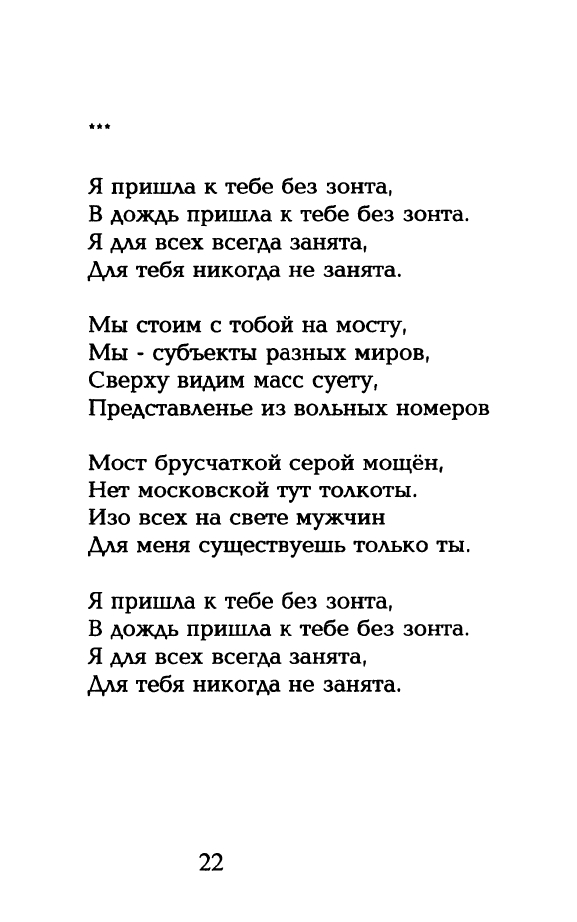 ***

Я пришла к тебе без зонта,
В дождь пришла к тебе без зонта.
Я для всех всегда занята,
Для тебя никогда не занята.

Мы стоим с тобой на мосту,
Мы - субъекты разных миров,
Сверху видим масс суету,
Представленье из вольных номеров

Мост брусчаткой серой мощён,
Нет московской тут толкоты.
Изо всех на свете мужчин
Для меня существуешь только ты.

Я пришла к тебе без зонта,
В дождь пришла к тебе без зонта.
Я для всех всегда занята,
Для тебя никогда не занята.

22